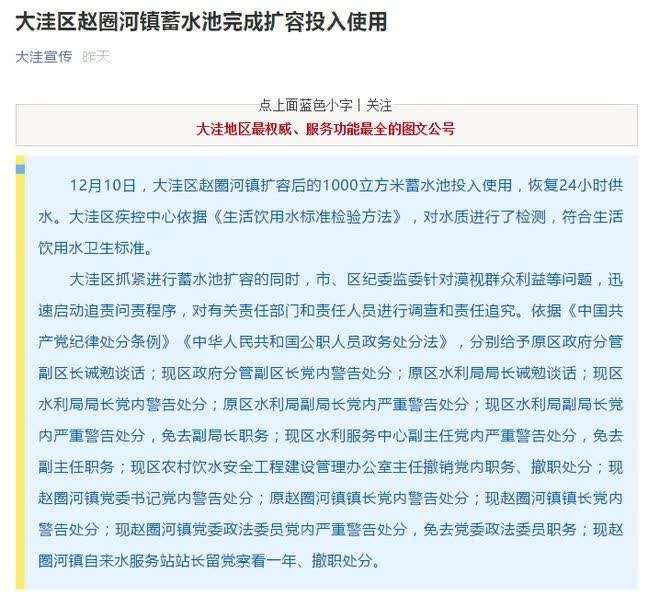 大洼区赵圈河镇蓄水池完成扩容投入使用

大洼宣传 昨天

点上面蓝色小字丨关注

大洼地区最权威、服务功能最全的图文公号

12月10日，大洼区赵圈河镇扩容后的1000立方米蓄水池投入使用，恢复24小时供水。大洼区疾控中心依据《生活饮用水标准检验方法》，对水质进行了检测，符合生活饮用水卫生标准。

大洼区抓紧进行蓄水池扩容的同时，市、区纪委监委针对漠视群众利益等问题，迅速启动追责问责程序，对有关责任部门和责任人员进行调查和责任追究。依据《中国共产党纪律处分条例》《中华人民共和国公职人员政务处分法》，分别给予原区政府分管副区长诫勉谈话；现区政府分管副区长党内警告处分；原区水利局局长诫勉谈话；现区水利局局长党内警告处分；原区水利局副局长党内严重警告处分；现区水利局副局长党内严重警告处分，免去副局长职务；现区水利服务中心副主任党内严重警告处分，免去副主任职务；现区农村饮水安全工程建设管理办公室主任撤销党内职务、撤职处分；现赵圈河镇党委书记党内警告处分；原赵圈河镇镇长党内警告处分；现赵圈河镇镇长党内警告处分；现赵圈河镇党委政法委员党内严重警告处分，免去党委政法委员职务；现赵圈河镇自来水服务站站长留党察看一年、撤职处分。